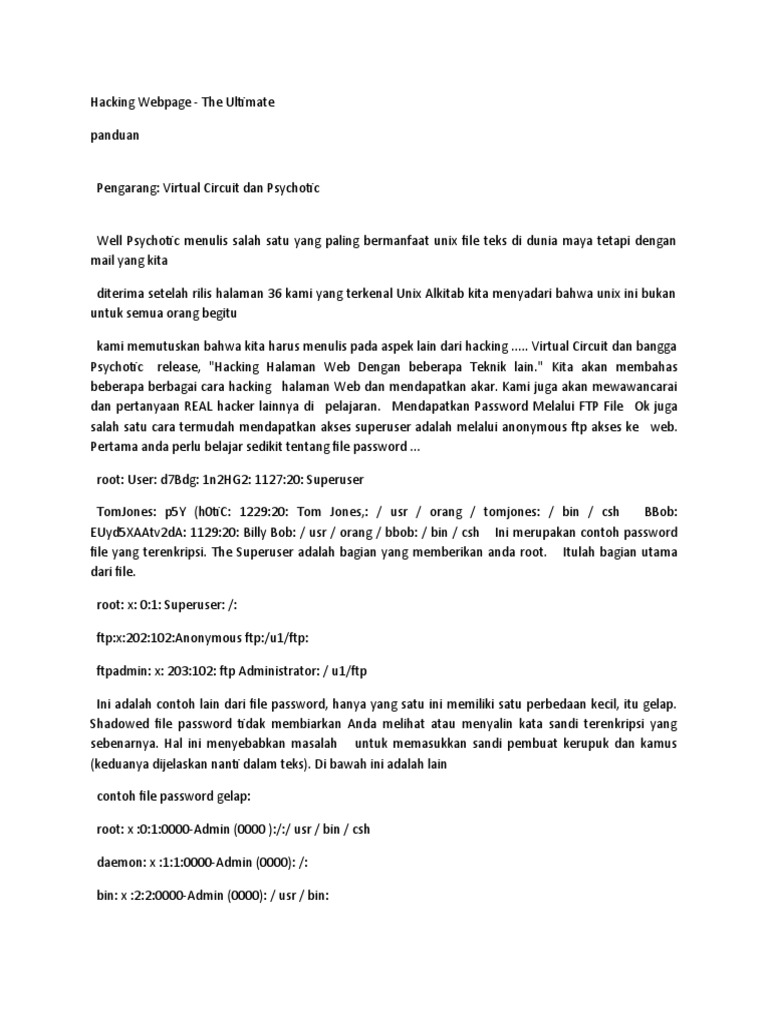 Hacking Webpage - The Ultimate

panduan

Pengarang: Virtual Circuit dan Psychotic

Well Psychotic menulis salah satu yang paling bermanfaat unix file teks di dunia maya tetapi dengan mail yang kita

diterima setelah rilis halaman 36 kami yang terkenal Unix Alkitab kita menyadari bahwa unix ini bukan untuk semua orang begitu

kami memutuskan bahwa kita harus menulis pada aspek lain dari hacking ..... Virtual Circuit dan bangga Psychotic release, "Hacking Halaman Web Dengan beberapa Teknik lain." Kita akan membahas beberapa berbagai cara hacking halaman Web dan mendapatkan akar. Kami juga akan mewawancarai dan pertanyaan REAL hacker lainnya di pelajaran. Mendapatkan Password Melalui FTP File Ok juga salah satu cara termudah mendapatkan akses superuser adalah melalui anonymous ftp akses ke web. Pertama anda perlu belajar sedikit tentang file password ...

root: User: d7Bdg: 1n2HG2: 1127:20: Superuser

TomJones: p5Y (h0tiC: 1229:20: Tom Jones,: / usr / orang / tomjones: / bin / csh BBob: EUyd5XAAtv2dA: 1129:20: Billy Bob: / usr / orang / bbob: / bin / csh Ini merupakan contoh password file yang terenkripsi. The Superuser adalah bagian yang memberikan anda root. Itulah bagian utama dari file.

root: x: 0:1: Superuser: /:

ftp:x:202:102:Anonymous ftp:/u1/ftp:

ftpadmin: x: 203:102: ftp Administrator: / u1/ftp

Ini adalah contoh lain dari file password, hanya yang satu ini memiliki satu perbedaan kecil, itu gelap. Shadowed file password tidak membiarkan Anda melihat atau menyalin kata sandi terenkripsi yang sebenarnya. Hal ini menyebabkan masalah untuk memasukkan sandi pembuat kerupuk dan kamus (keduanya dijelaskan nanti dalam teks). Di bawah ini adalah lain

contoh file password gelap:

root: x :0:1:0000-Admin (0000 ):/:/ usr / bin / csh

daemon: x :1:1:0000-Admin (0000): /:

bin: x :2:2:0000-Admin (0000): / usr / bin: